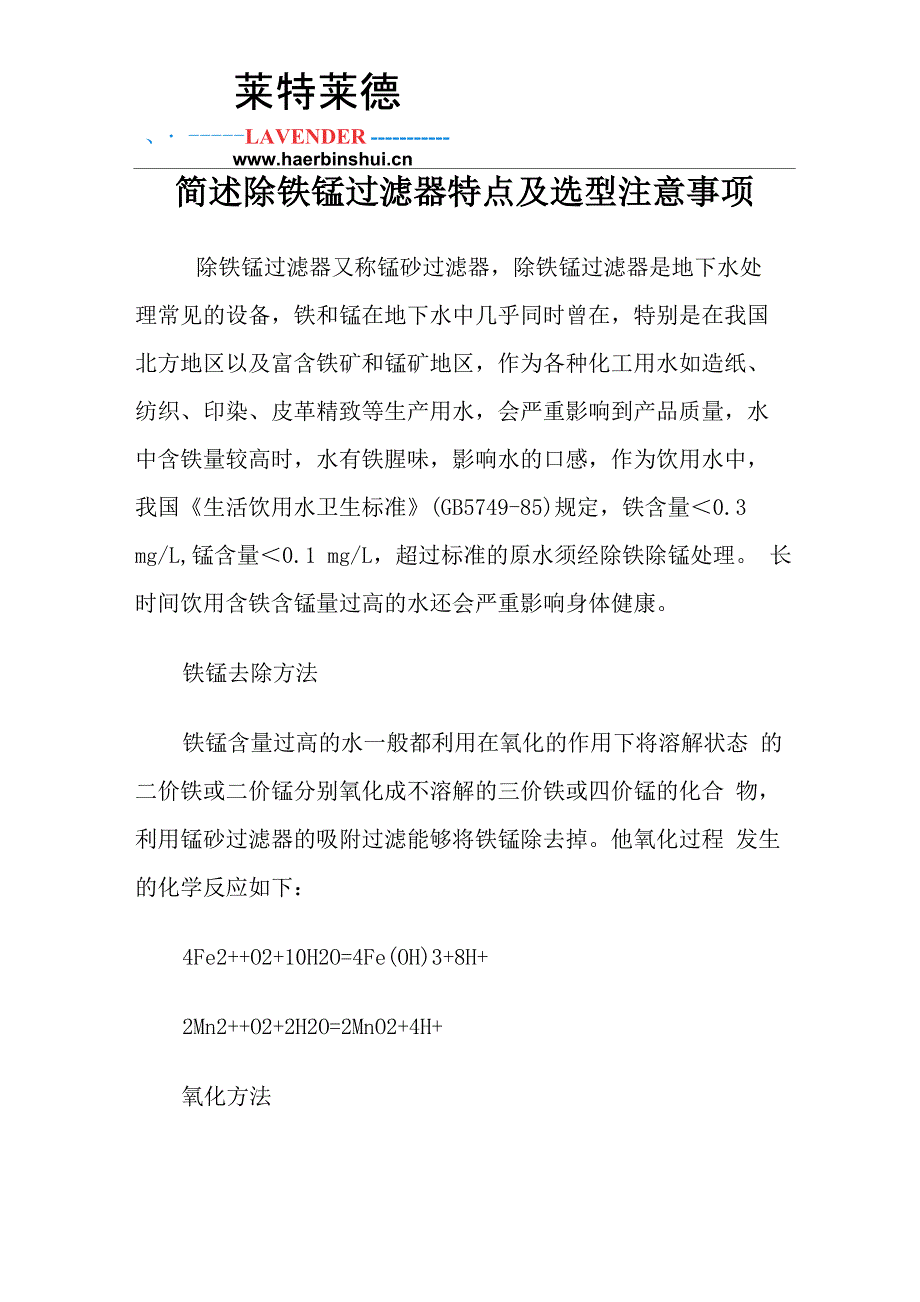 莱特莱德

、· -----LAVENDER -----------
www.haerbinshui.cn

简述除铁锰过滤器特点及选型注意事项

除铁锰过滤器又称锰砂过滤器，除铁锰过滤器是地下水处理常见的设备，铁和锰在地下水中几乎同时曾在，特别是在我国北方地区以及富含铁矿和锰矿地区，作为各种化工用水如造纸、纺织、印染、皮革精致等生产用水，会严重影响到产品质量，水中含铁量较高时，水有铁腥味，影响水的口感，作为饮用水中，我国《生活饮用水卫生标准》(GB5749-85)规定，铁含量＜0.3 mg/L,锰含量＜0.1 mg/L，超过标准的原水须经除铁除锰处理。 长时间饮用含铁含锰量过高的水还会严重影响身体健康。

铁锰去除方法

铁锰含量过高的水一般都利用在氧化的作用下将溶解状态 的二价铁或二价锰分别氧化成不溶解的三价铁或四价锰的化合 物，利用锰砂过滤器的吸附过滤能够将铁锰除去掉。他氧化过程 发生的化学反应如下：

4Fe2++O2+10H2O=4Fe(OH)3+8H+

2Mn2++O2+2H2O=2MnO2+4H+

氧化方法